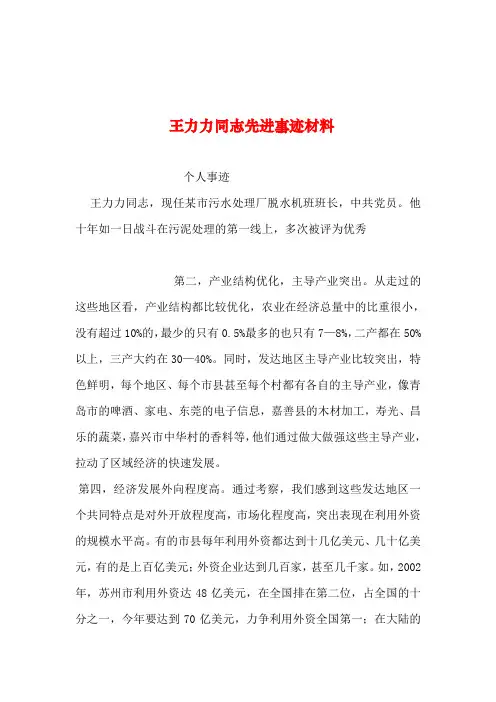 王力力同志先进事迹材料

个人事迹

王力力同志，现任某市污水处理厂脱水机班班长，中共党员。他十年如一日战斗在污泥处理的第一线上，多次被评为优秀

第二，产业结构优化，主导产业突出。从走过的这些地区看，产业结构都比较优化，农业在经济总量中的比重很小，没有超过10%的，最少的只有0.5%最多的也只有7—8%，二产都在50%以上，三产大约在30—40%。同时，发达地区主导产业比较突出，特色鲜明，每个地区、每个市县甚至每个村都有各自的主导产业，像青岛市的啤酒、家电、东莞的电子信息，嘉善县的木材加工，寿光、昌乐的蔬菜，嘉兴市中华村的香料等，他们通过做大做强这些主导产业，拉动了区域经济的快速发展。

第四，经济发展外向程度高。通过考察，我们感到这些发达地区一个共同特点是对外开放程度高，市场化程度高，突出表现在利用外资的规模水平高。有的市县每年利用外资都达到十几亿美元、几十亿美元，有的是上百亿美元；外资企业达到几百家，甚至几千家。如，2002年，苏州市利用外资达48亿美元，在全国排在第二位，占全国的十分之一，今年要达到70亿美元，力争利用外资全国第一；在大陆的